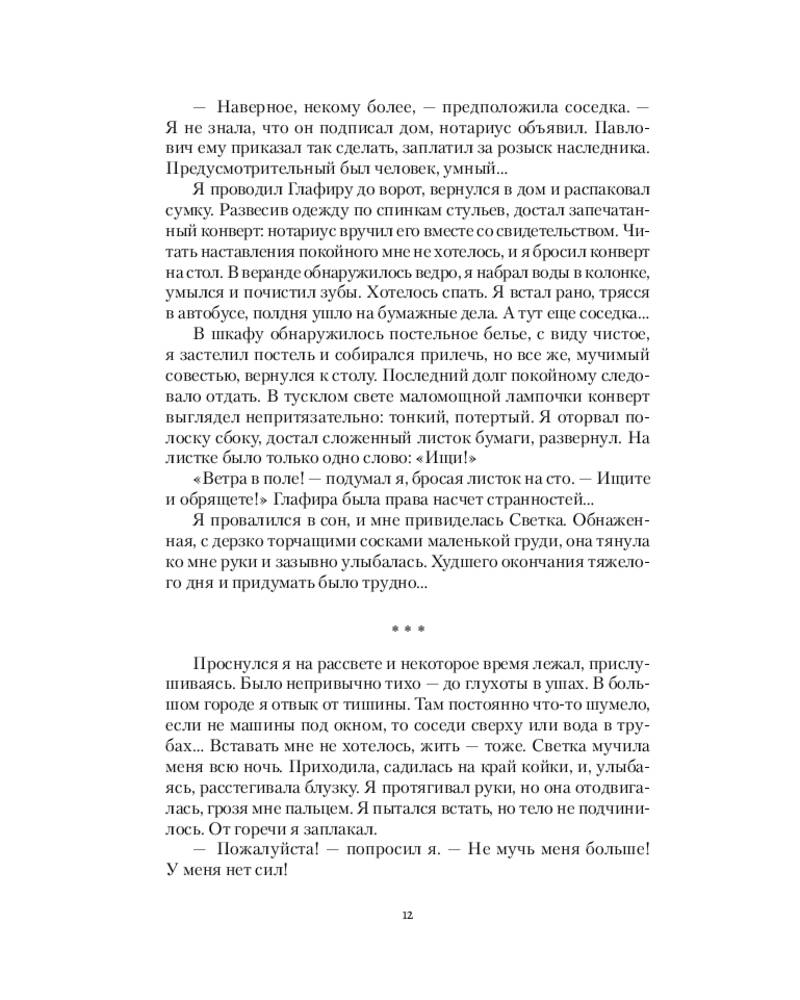 — Наверное, некому более, — предположила соседка. — Я не знала, что он подписал дом, нотариус объявил. Павлович ему приказал так сделать, заплатил за розыск наследника. Предусмотрительный был человек, умный...

Я проводил Глафиру до ворот, вернулся в дом и распаковал сумку. Развесив одежду по спинкам стульев, достал запечатанный конверт: нотариус вручил его вместе со свидетельством. Читать наставления покойного мне не хотелось, и я бросил конверт на стол. В веранде обнаружилось ведро, я набрал воды в колонке, умылся и почистил зубы. Хотелось спать. Я встал рано, трясся в автобусе, полдня ушло на бумажные дела. А тут еще соседка...

В шкафу обнаружилось постельное белье, с виду чистое, я застелил постель и собирался прилечь, но все же, мучимый совестью, вернулся к столу. Последний долг покойному следовало отдать. В тусклом свете маломощной лампочки конверт выглядел непритязательно: тонкий, потертый. Я оторвал полоску сбоку, достал сложенный листок бумаги, развернул. На листке было только одно слово: «Ищи!»

«Ветра в поле! — подумал я, бросая листок на сто. — Ищите и обрящете!» Глафира была права насчет странностей...

Я провалился в сон, и мне привиделась Светка. Обнаженная, с дерзко торчащими сосками маленькой груди, она тянула ко мне руки и зазывно улыбалась. Худшего окончания тяжелого дня и придумать было трудно...

* * *

Проснулся я на рассвете и некоторое время лежал, прислушиваясь. Было непривычно тихо — до глухоты в ушах. В большом городе я отвык от тишины. Там постоянно что-то шумело, если не машины под окном, то соседи сверху или вода в трубах... Вставать мне не хотелось, жить — тоже. Светка мучила меня всю ночь. Приходила, садилась на край койки, и, улыбаясь, расстегивала блузку. Я протягивал руки, но она отодвигалась, грозя мне пальцем. Я пытался встать, но тело не подчинилось. От горечи я заплакал.

— Пожалуйста! — попросил я. — Не мучь меня больше! У меня нет сил!

12